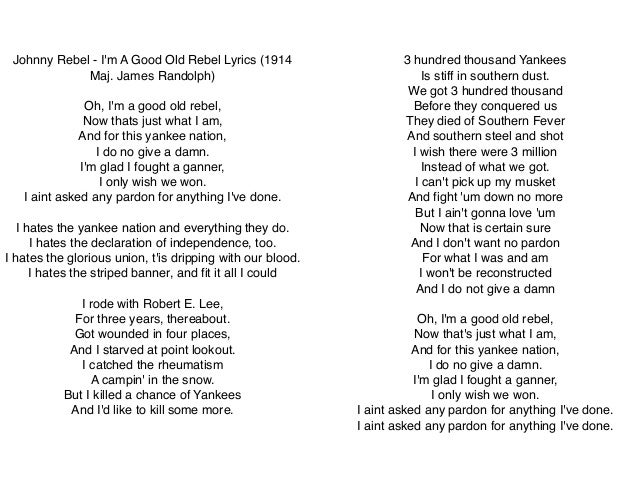 Johnny Rebel - I'm A Good Old Rebel Lyrics (1914 Maj. James Randolph)

Oh, I'm a good old rebel,
Now thats just what I am,
And for this yankee nation,
I do no give a damn.
I'm glad I fought a ganner,
I only wish we won.
I aint asked any pardon for anything I've done.

I hates the yankee nation and everything they do.
I hates the declaration of independence, too.
I hates the glorious union, t'is dripping with our blood.
I hates the striped banner, and fit it all I could

I rode with Robert E. Lee,
For three years, thereabout.
Got wounded in four places,
And I starved at point lookout.
I catched the rheumatism
A campin' in the snow.
But I killed a chance of Yankees
And I'd like to kill some more.

3 hundred thousand Yankees
Is stiff in southern dust.
We got 3 hundred thousand
Before they conquered us
They died of Southern Fever
And southern steel and shot
I wish there were 3 million
Instead of what we got.
I can't pick up my musket
And fight 'um down no more
But I ain't gonna love 'um
Now that is certain sure
And I don't want no pardon
For what I was and am
I won't be reconstructed
And I do not give a damn

Oh, I'm a good old rebel,
Now that's just what I am,
And for this yankee nation,
I do no give a damn.
I'm glad I fought a ganner,
I only wish we won.
I aint asked any pardon for anything I've done.
I aint asked any pardon for anything I've done.